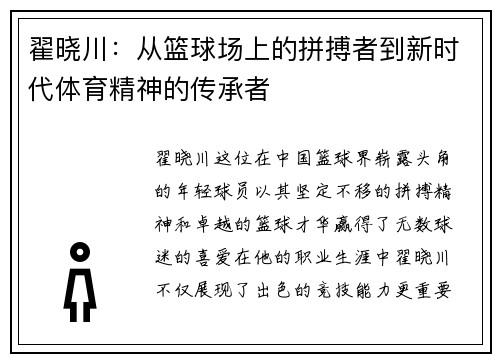 翟晓川：从篮球场上的拼搏者到新时代体育精神的传承者

翟晓川这位在中国篮球界崭露头角的年轻球员以其坚定不移的拼搏精神和卓越的篮球才华赢得了无数球迷的喜爱在他的职业生涯中翟晓川不仅展现了出色的竞技能力更重要